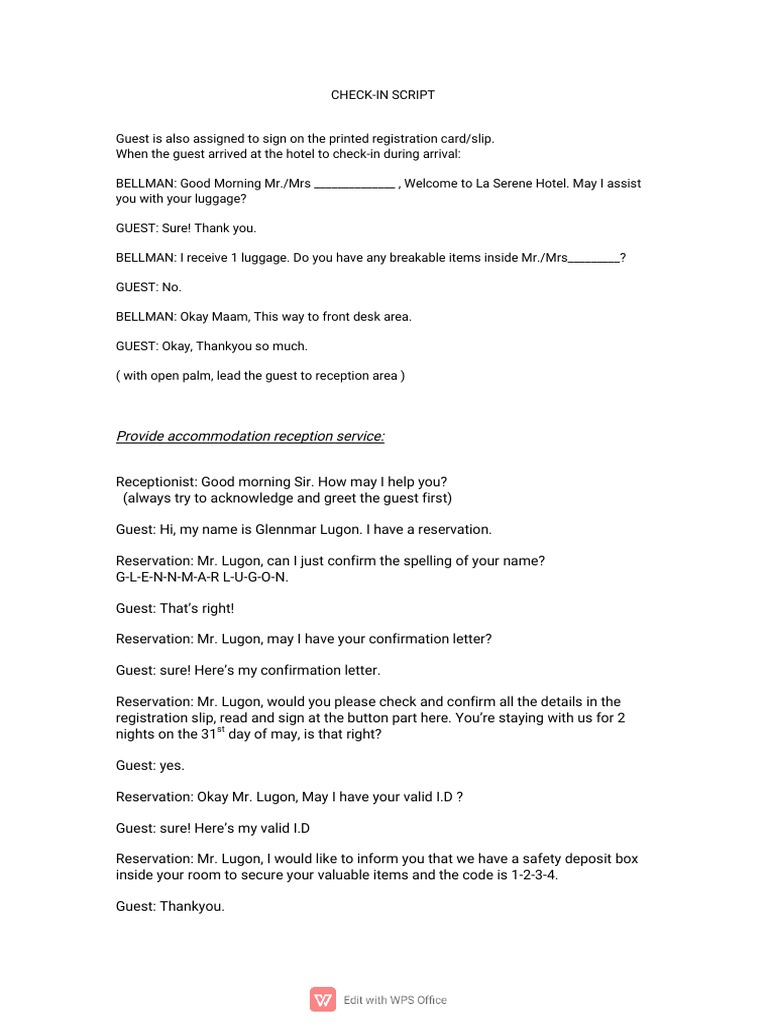 CHECK-IN SCRIPT

Guest is also assigned to sign on the printed registration card/slip.
When the guest arrived at the hotel to check-in during arrival:

BELLMAN: Good Morning Mr./Mrs ______________ , Welcome to La Serene Hotel. May I assist you with your luggage?

GUEST: Sure! Thank you.

BELLMAN: I receive 1 luggage. Do you have any breakable items inside Mr./Mrs_________?

GUEST: No.

BELLMAN: Okay Maam, This way to front desk area.

GUEST: Okay, Thankyou so much.

( with open palm, lead the guest to reception area )

Provide accommodation reception service:

Receptionist: Good morning Sir. How may I help you?
(always try to acknowledge and greet the guest first)

Guest: Hi, my name is Glennmar Lugon. I have a reservation.

Reservation: Mr. Lugon, can I just confirm the spelling of your name?
G-L-E-N-N-M-A-R L-U-G-O-N.

Guest: That's right!

Reservation: Mr. Lugon, may I have your confirmation letter?

Guest: sure! Here's my confirmation letter.

Reservation: Mr. Lugon, would you please check and confirm all the details in the registration slip, read and sign at the button part here. You're staying with us for 2 nights on the 31$^{st}$ day of may, is that right?

Guest: yes.

Reservation: Okay Mr. Lugon, May I have your valid I.D ?

Guest: sure! Here's my valid I.D

Reservation: Mr. Lugon, I would like to inform you that we have a safety deposit box inside your room to secure your valuable items and the code is 1-2-3-4.

Guest: Thankyou.

Edit with WPS Office